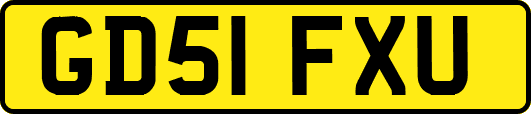 GD51 FXU